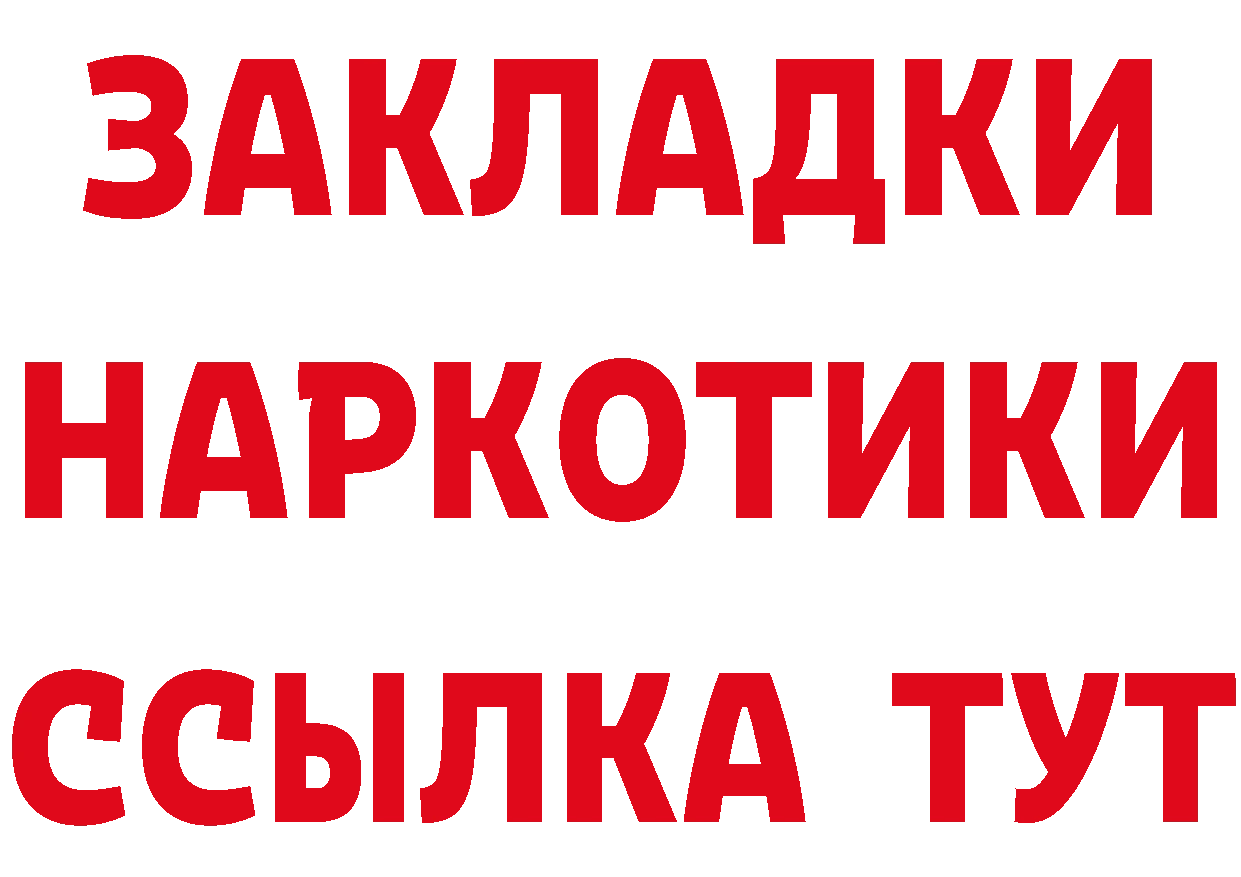 ЗАКЛАДКИ
НАРКОТИКИ
ССЫЛКА ТУТ